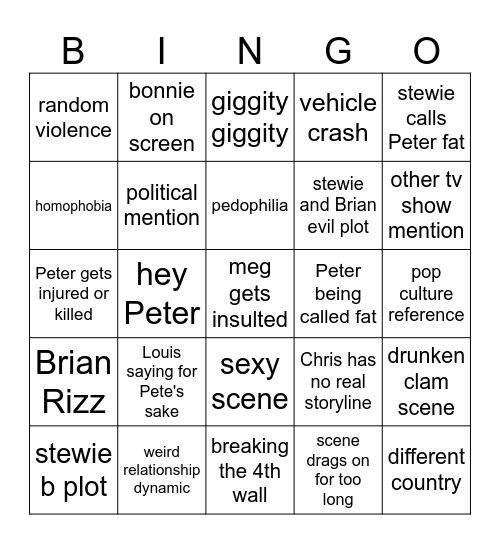 | B | I | N | G | O |
|---|---|---|---|---|
| random violence | bonnie on screen | giggity giggity | vehicle crash | stewie calls Peter fat |
| homophobia | political mention | pedophilia | stewie and Brian evil plot | other tv show mention |
| Peter gets injured or killed | hey Peter | meg gets insulted | Peter being called fat | pop culture reference |
| Brian Rizz | Louis saying for Pete's sake | sexy scene | Chris has no real storyline | drunken clam scene |
| stewie b plot | weird relationship dynamic | breaking the 4th wall | scene drags on for too long | different country |